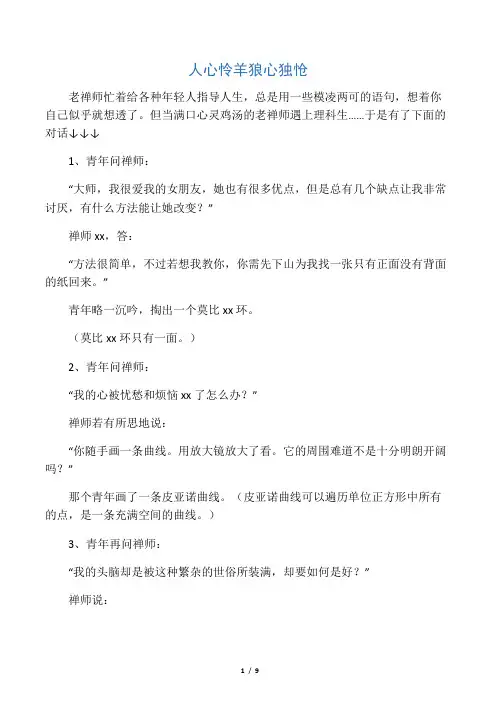 人心怜羊狼心独怆

老禅师忙着给各种年轻人指导人生，总是用一些模凌两可的语句，想着你自己似乎就想透了。但当满口心灵鸡汤的老禅师遇上理科生……于是有了下面的对话↓↓↓

1、青年问禅师：

“大师，我很爱我的女朋友，她也有很多优点，但是总有几个缺点让我非常讨厌，有什么方法能让她改变？”

禅师 xx，答：

“方法很简单，不过若想我教你，你需先下山为我找一张只有正面没有背面的纸回来。”

青年略一沉吟，掏出一个莫比 xx 环。

（莫比 xx 环只有一面。）

2、青年问禅师：

“我的心被忧愁和烦恼 xx 了怎么办？”

禅师若有所思地说：

“你随手画一条曲线。用放大镜放大了看。它的周围难道不是十分明朗开阔吗？”

那个青年画了一条皮亚诺曲线。（皮亚诺曲线可以遍历单位正方形中所有的点，是一条充满空间的曲线。）

3、青年再问禅师：

“我的头脑却是被这种繁杂的世俗所装满，却要如何是好？”

禅师说：

1 / 9